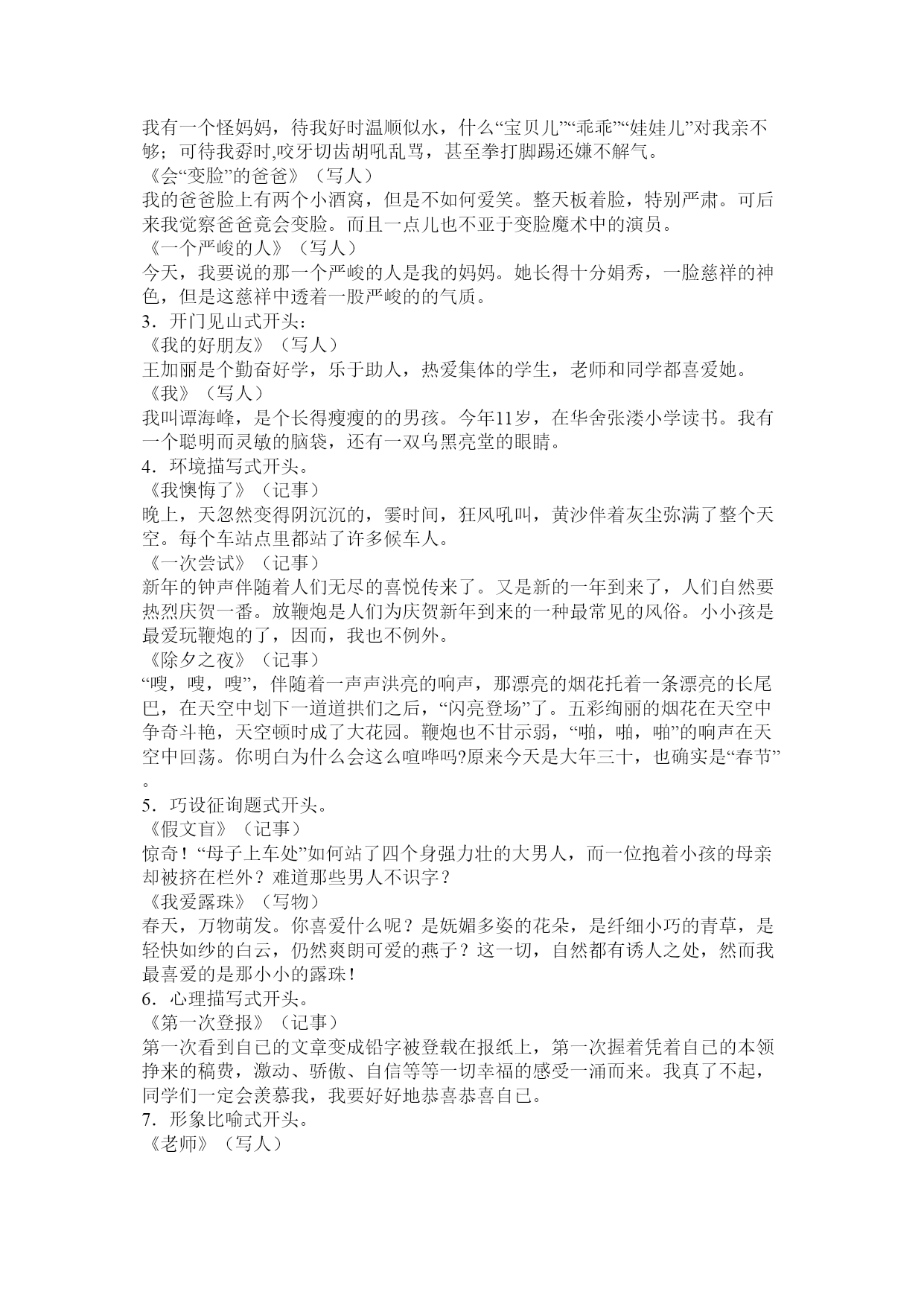 我有一个怪妈妈，待我好时温顺似水，什么“宝贝儿”“乖乖”“娃娃儿”对我亲不够；可待我孬时,咬牙切齿胡吼乱骂，甚至拳打脚踢还嫌不解气。
《会“变脸”的爸爸》（写人）
我的爸爸脸上有两个小酒窝，但是不如何爱笑。整天板着脸，特别严肃。可后来我觉察爸爸竟会变脸。而且一点儿也不亚于变脸魔术中的演员。
《一个严峻的人》（写人）
今天，我要说的那一个严峻的人是我的妈妈。她长得十分娟秀，一脸慈祥的神色，但是这慈祥中透着一股严峻的的气质。
3．开门见山式开头：
《我的好朋友》（写人）
王加丽是个勤奋好学，乐于助人，热爱集体的学生，老师和同学都喜爱她。
《我》（写人）
我叫谭海峰，是个长得瘦瘦的的男孩。今年11岁，在华舍张溇小学读书。我有一个聪明而灵敏的脑袋，还有一双乌黑亮堂的眼睛。
4．环境描写式开头。
《我懊悔了》（记事）
晚上，天忽然变得阴沉沉的，霎时间，狂风吼叫，黄沙伴着灰尘弥满了整个天空。每个车站点里都站了许多候车人。
《一次尝试》（记事）
新年的钟声伴随着人们无尽的喜悦传来了。又是新的一年到来了，人们自然要热烈庆贺一番。放鞭炮是人们为庆贺新年到来的一种最常见的风俗。小小孩是最爱玩鞭炮的了，因而，我也不例外。
《除夕之夜》（记事）
“嗖，嗖，嗖”，伴随着一声声洪亮的响声，那漂亮的烟花托着一条漂亮的长尾巴，在天空中划下一道道拱们之后，“闪亮登场”了。五彩绚丽的烟花在天空中争奇斗艳，天空顿时成了大花园。鞭炮也不甘示弱，“啪，啪，啪”的响声在天空中回荡。你明白为什么会这么喧哗吗?原来今天是大年三十，也确实是“春节”。
5．巧设征询题式开头。
《假文盲》（记事）
惊奇！“母子上车处”如何站了四个身强力壮的大男人，而一位抱着小孩的母亲却被挤在栏外？难道那些男人不识字？
《我爱露珠》（写物）
春天，万物萌发。你喜爱什么呢？是妩媚多姿的花朵，是纤细小巧的青草，是轻快如纱的白云，仍然爽朗可爱的燕子？这一切，自然都有诱人之处，然而我最喜爱的是那小小的露珠！
6．心理描写式开头。
《第一次登报》（记事）
第一次看到自己的文章变成铅字被登载在报纸上，第一次握着凭着自己的本领挣来的稿费，激动、骄傲、自信等等一切幸福的感受一涌而来。我真了不起，同学们一定会羡慕我，我要好好地恭喜恭喜自己。
7．形象比喻式开头。
《老师》（写人）